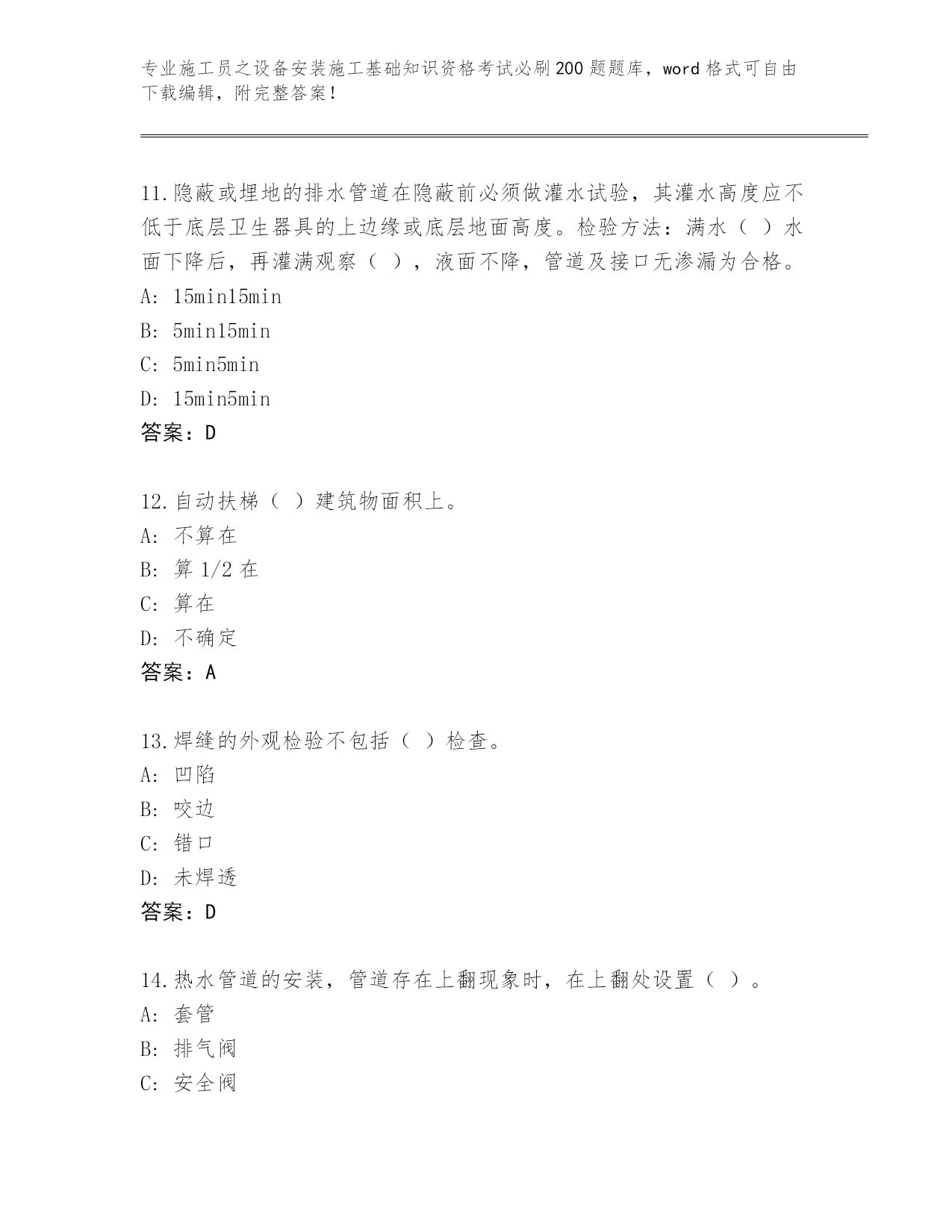 专业施工员之设备安装施工基础知识资格考试必刷200题题库，word格式可自由下载编辑，附完整答案！

11.隐蔽或埋地的排水管道在隐蔽前必须做灌水试验，其灌水高度应不低于底层卫生器具的上边缘或底层地面高度。检验方法：满水（ ）水面下降后，再灌满观察（ ），液面不降，管道及接口无渗漏为合格。
A: 15min15min
B: 5min15min
C: 5min5min
D: 15min5min
答案：D

12.自动扶梯（ ）建筑物面积上。
A: 不算在
B: 算 1/2 在
C: 算在
D: 不确定
答案：A

13.焊缝的外观检验不包括（ ）检查。
A: 凹陷
B: 咬边
C: 错口
D: 未焊透
答案：D

14.热水管道的安装，管道存在上翻现象时，在上翻处设置（ ）。
A: 套管
B: 排气阀
C: 安全阀